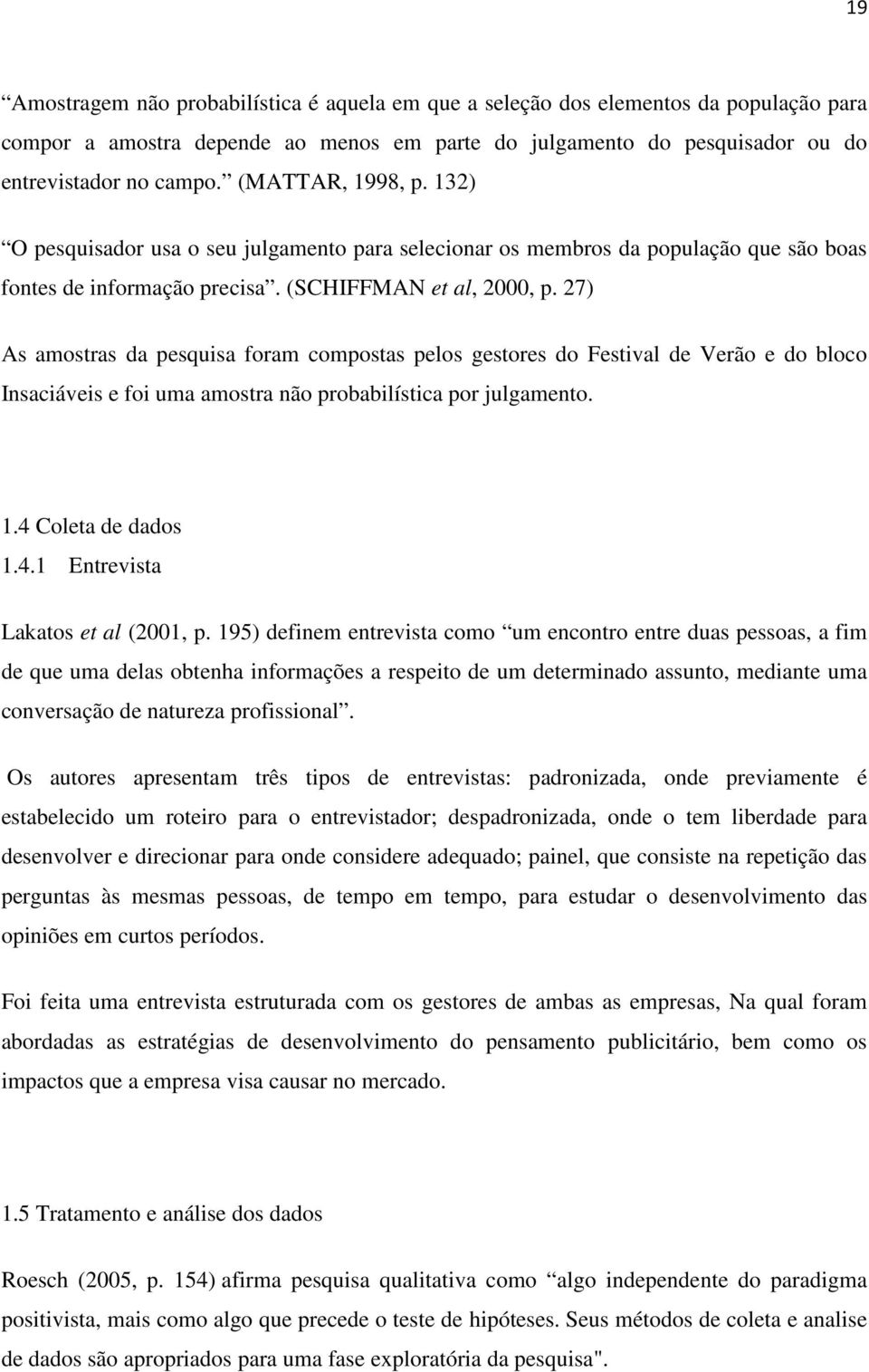 19

“Amostragem não probabilística é aquela em que a seleção dos elementos da população para compor a amostra depende ao menos em parte do julgamento do pesquisador ou do entrevistador no campo.” (MATTAR, 1998, p. 132)

“O pesquisador usa o seu julgamento para selecionar os membros da população que são boas fontes de informação precisa”. (SCHIFFMAN et al, 2000, p. 27)

As amostras da pesquisa foram compostas pelos gestores do Festival de Verão e do bloco Insaciáveis e foi uma amostra não probabilística por julgamento.

1.4 Coleta de dados
1.4.1 Entrevista

Lakatos et al (2001, p. 195) definem entrevista como “um encontro entre duas pessoas, a fim de que uma delas obtenha informações a respeito de um determinado assunto, mediante uma conversação de natureza profissional”.

Os autores apresentam três tipos de entrevistas: padronizada, onde previamente é estabelecido um roteiro para o entrevistador; despadronizada, onde o tem liberdade para desenvolver e direcionar para onde considere adequado; painel, que consiste na repetição das perguntas às mesmas pessoas, de tempo em tempo, para estudar o desenvolvimento das opiniões em curtos períodos.

Foi feita uma entrevista estruturada com os gestores de ambas as empresas, Na qual foram abordadas as estratégias de desenvolvimento do pensamento publicitário, bem como os impactos que a empresa visa causar no mercado.

1.5 Tratamento e análise dos dados

Roesch (2005, p. 154) afirma pesquisa qualitativa como “algo independente do paradigma positivista, mais como algo que precede o teste de hipóteses. Seus métodos de coleta e analise de dados são apropriados para uma fase exploratória da pesquisa".